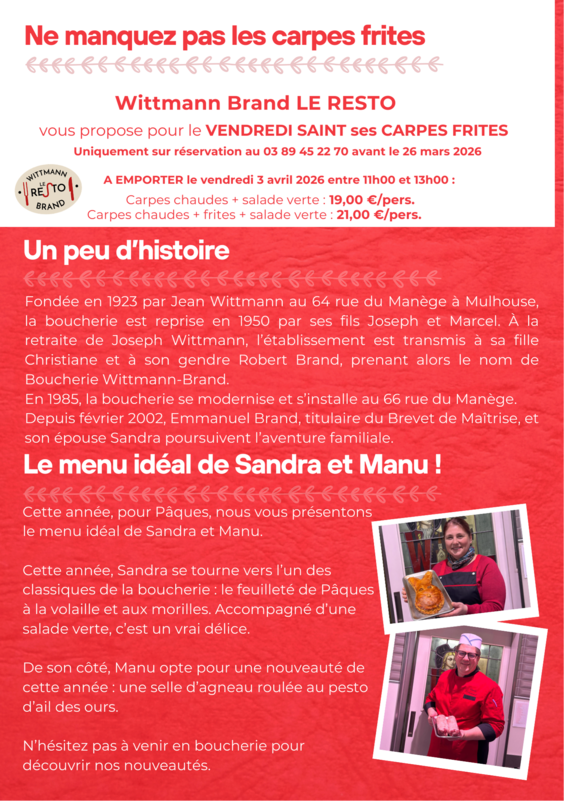 Ne manquez pas les carpes frites

Wittmann Brand LE RESTO

vous propose pour le VENDREDI SAINT ses CARPES FRITES

Uniquement sur réservation au 03 89 45 22 70 avant le 26 mars 2026

WITTMANN LE RESTO BRAND

A EMPORTER le vendredi 3 avril 2026 entre 11h00 et 13h00 :

Carpes chaudes + salade verte : 19,00 €/pers.
Carpes chaudes + frites + salade verte : 21,00 €/pers.

Un peu d'histoire

Fondée en 1923 par Jean Wittmann au 64 rue du Manège à Mulhouse, la boucherie est reprise en 1950 par ses fils Joseph et Marcel. À la retraite de Joseph Wittmann, l'établissement est transmis à sa fille Christiane et à son gendre Robert Brand, prenant alors le nom de Boucherie Wittmann-Brand.
En 1985, la boucherie se modernise et s'installe au 66 rue du Manège.
Depuis février 2002, Emmanuel Brand, titulaire du Brevet de Maîtrise, et son épouse Sandra poursuivent l'aventure familiale.

Le menu idéal de Sandra et Manu !

Cette année, pour Pâques, nous vous présentons le menu idéal de Sandra et Manu.

Cette année, Sandra se tourne vers l'un des classiques de la boucherie : le feuilleté de Pâques à la volaille et aux morilles. Accompagné d'une salade verte, c'est un vrai délice.

De son côté, Manu opte pour une nouveauté de cette année : une selle d'agneau roulée au pesto d'ail des ours.

N'hésitez pas à venir en boucherie pour découvrir nos nouveautés.